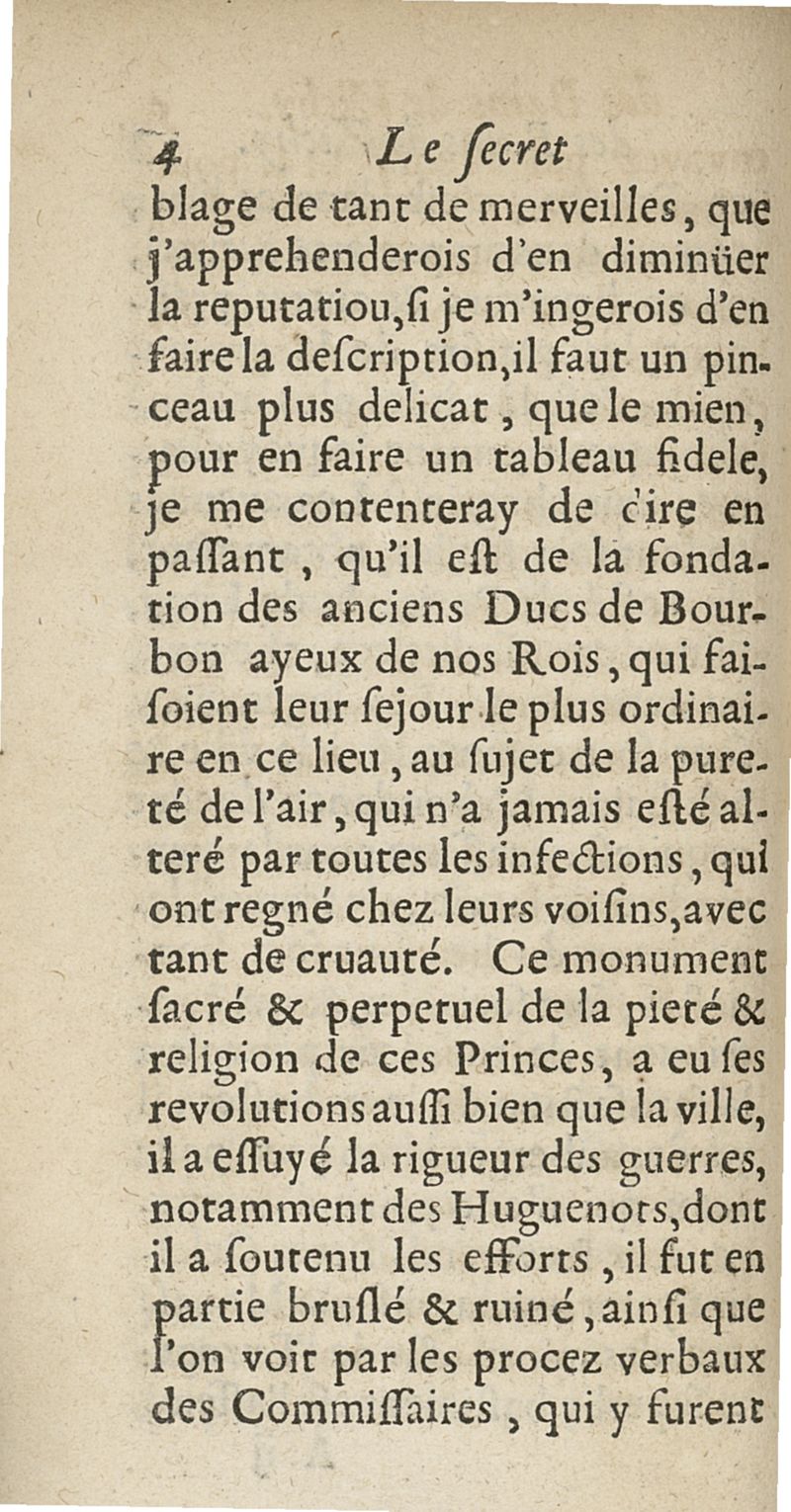 4 Le ſecret

blage de tant de merveilles, que j'apprehenderois d'en diminüer la reputatiou, ſi je m'ingerois d'en faire la deſcription, il faut un pinceau plus delicat, que le mien, pour en faire un tableau fidele, je me contenteray de dire en paſſant, qu'il eſt de la fondation des anciens Ducs de Bourbon ayeux de nos Rois, qui faiſoient leur ſejour le plus ordinaire en ce lieu, au ſujet de la pureté de l'air, qui n'a jamais eſté alteré par toutes les infections, qui ont regné chez leurs voiſins, avec tant de cruauté. Ce monument ſacré & perpetuel de la pieté & religion de ces Princes, a eu ſes revolutions auſſi bien que la ville, il a eſſuyé la rigueur des guerres, notamment des Huguenots, dont il a ſoutenu les efforts, il fut en partie bruſlé & ruiné, ainſi que l'on voit par les procez verbaux des Commiſſaires, qui y furent